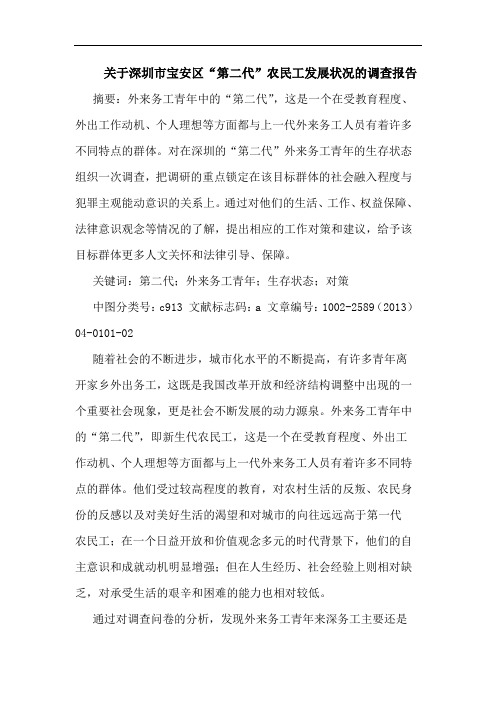 关于深圳市宝安区“第二代”农民工发展状况的调查报告

摘要：外来务工青年中的“第二代”，这是一个在受教育程度、外出工作动机、个人理想等方面都与上一代外来务工人员有着许多不同特点的群体。对在深圳的“第二代”外来务工青年的生存状态组织一次调查，把调研的重点锁定在该目标群体的社会融入程度与犯罪主观能动意识的关系上。通过对他们的生活、工作、权益保障、法律意识观念等情况的了解，提出相应的工作对策和建议，给予该目标群体更多人文关怀和法律引导、保障。

关键词：第二代；外来务工青年；生存状态；对策

中图分类号：c913 文献标志码：a 文章编号：1002-2589（2013）04-0101-02

随着社会的不断进步，城市化水平的不断提高，有许多青年离开家乡外出务工，这既是我国改革开放和经济结构调整中出现的一个重要社会现象，更是社会不断发展的动力源泉。外来务工青年中的“第二代”，即新生代农民工，这是一个在受教育程度、外出工作动机、个人理想等方面都与上一代外来务工人员有着许多不同特点的群体。他们受过较高程度的教育，对农村生活的反叛、农民身份的反感以及对美好生活的渴望和对城市的向往远远高于第一代农民工；在一个日益开放和价值观念多元的时代背景下，他们的自主意识和成就动机明显增强；但在人生经历、社会经验上则相对缺乏，对承受生活的艰辛和困难的能力也相对较低。

通过对调查问卷的分析，发现外来务工青年来深务工主要还是